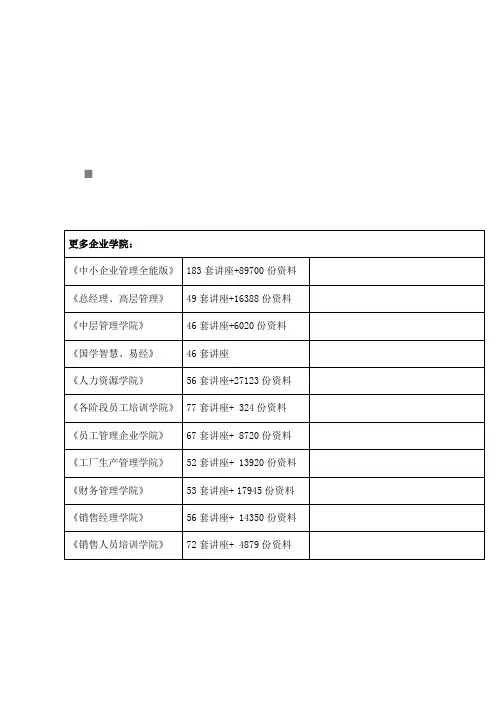 | 更多企业学院： | | |
|---|---|---|
| 《中小企业管理全能版》 | 183 套讲座+89700 份资料 | |
| 《总经理、高层管理》 | 49 套讲座+16388 份资料 | |
| 《中层管理学院》 | 46 套讲座+6020 份资料 | |
| 《国学智慧、易经》 | 46 套讲座 | |
| 《人力资源学院》 | 56 套讲座+27123 份资料 | |
| 《各阶段员工培训学院》 | 77 套讲座+ 324 份资料 | |
| 《员工管理企业学院》 | 67 套讲座+ 8720 份资料 | |
| 《工厂生产管理学院》 | 52 套讲座+ 13920 份资料 | |
| 《财务管理学院》 | 53 套讲座+ 17945 份资料 | |
| 《销售经理学院》 | 56 套讲座+ 14350 份资料 | |
| 《销售人员培训学院》 | 72 套讲座+ 4879 份资料 | |